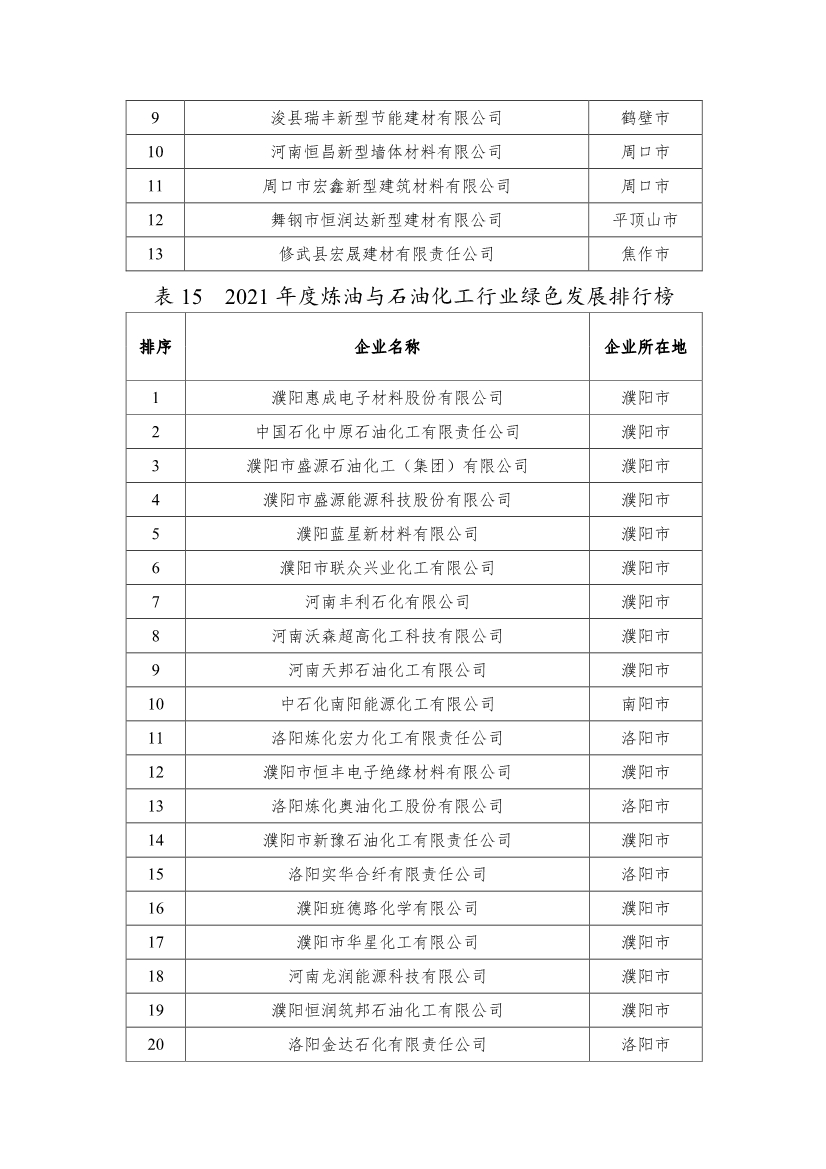 | 9 | 浚县瑞丰新型节能建材有限公司 | 鹤壁市 |
|---|---|---|
| 10 | 河南恒昌新型墙体材料有限公司 | 周口市 |
| 11 | 周口市宏鑫新型建筑材料有限公司 | 周口市 |
| 12 | 舞钢市恒润达新型建材有限公司 | 平顶山市 |
| 13 | 修武县宏晟建材有限责任公司 | 焦作市 |

表 15　2021 年度炼油与石油化工行业绿色发展排行榜

| 排序 | 企业名称 | 企业所在地 |
|---|---|---|
| 1 | 濮阳惠成电子材料股份有限公司 | 濮阳市 |
| 2 | 中国石化中原石油化工有限责任公司 | 濮阳市 |
| 3 | 濮阳市盛源石油化工（集团）有限公司 | 濮阳市 |
| 4 | 濮阳市盛源能源科技股份有限公司 | 濮阳市 |
| 5 | 濮阳蓝星新材料有限公司 | 濮阳市 |
| 6 | 濮阳市联众兴业化工有限公司 | 濮阳市 |
| 7 | 河南丰利石化有限公司 | 濮阳市 |
| 8 | 河南沃森超高化工科技有限公司 | 濮阳市 |
| 9 | 河南天邦石油化工有限公司 | 濮阳市 |
| 10 | 中石化南阳能源化工有限公司 | 南阳市 |
| 11 | 洛阳炼化宏力化工有限责任公司 | 洛阳市 |
| 12 | 濮阳市恒丰电子绝缘材料有限公司 | 濮阳市 |
| 13 | 洛阳炼化奥油化工股份有限公司 | 洛阳市 |
| 14 | 濮阳市新豫石油化工有限责任公司 | 濮阳市 |
| 15 | 洛阳实华合纤有限责任公司 | 洛阳市 |
| 16 | 濮阳班德路化学有限公司 | 濮阳市 |
| 17 | 濮阳市华星化工有限公司 | 濮阳市 |
| 18 | 河南龙润能源科技有限公司 | 濮阳市 |
| 19 | 濮阳恒润筑邦石油化工有限公司 | 濮阳市 |
| 20 | 洛阳金达石化有限责任公司 | 洛阳市 |